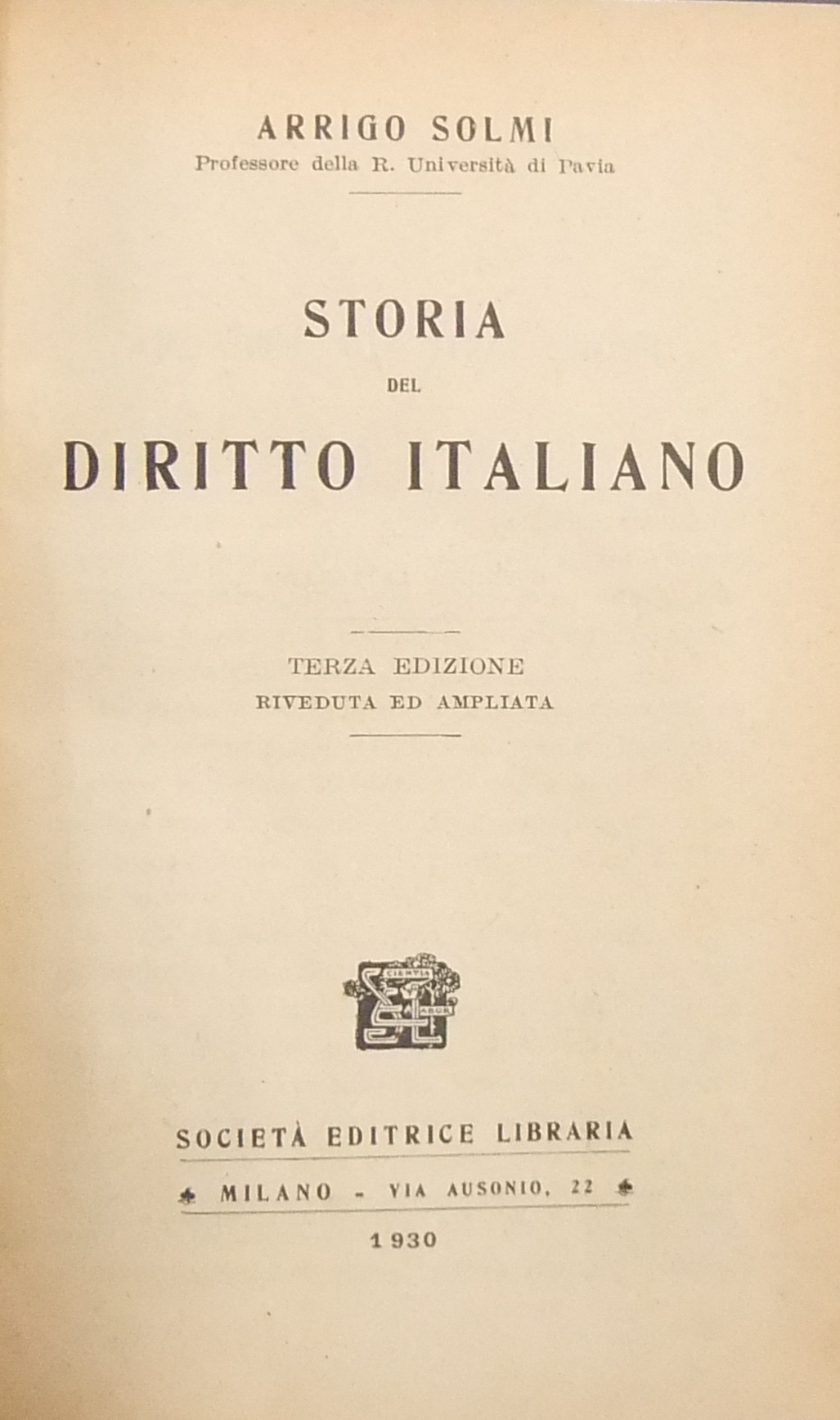 ARRIGO SOLMI
Professore della R. Università di Pavia

STORIA
DEL
DIRITTO ITALIANO

TERZA EDIZIONE
RIVEDUTA ED AMPLIATA

SOCIETÀ EDITRICE LIBRARIA
MILANO - VIA AUSONIO, 22

1930